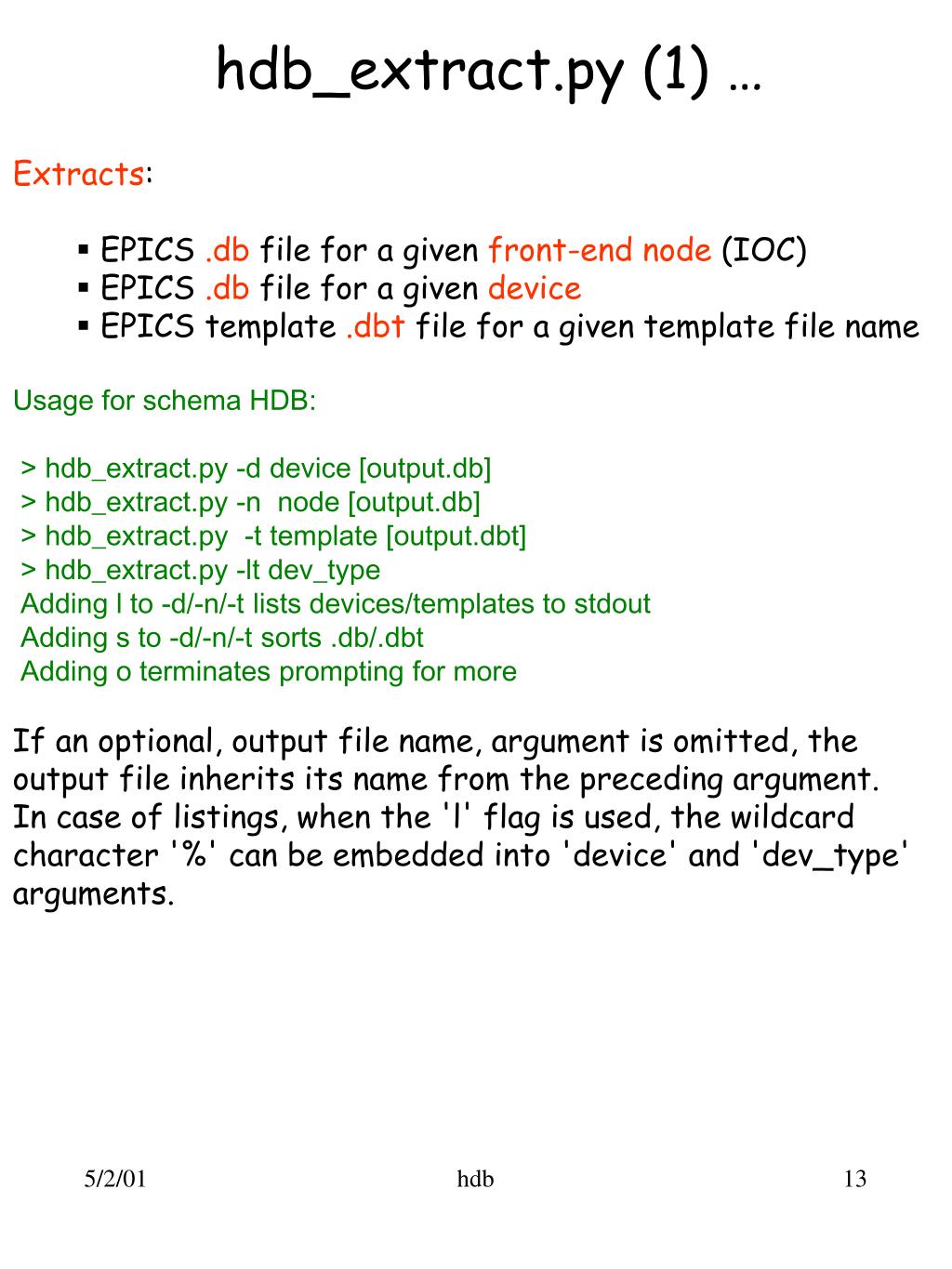 hdb_extract.py (1) …

Extracts:

▪ EPICS .db file for a given front-end node (IOC)
▪ EPICS .db file for a given device
▪ EPICS template .dbt file for a given template file name

Usage for schema HDB:

> hdb_extract.py -d device [output.db]
> hdb_extract.py -n node [output.db]
> hdb_extract.py -t template [output.dbt]
> hdb_extract.py -lt dev_type
Adding l to -d/-n/-t lists devices/templates to stdout
Adding s to -d/-n/-t sorts .db/.dbt
Adding o terminates prompting for more

If an optional, output file name, argument is omitted, the output file inherits its name from the preceding argument. In case of listings, when the 'l' flag is used, the wildcard character '%' can be embedded into 'device' and 'dev_type' arguments.

5/2/01

hdb

13